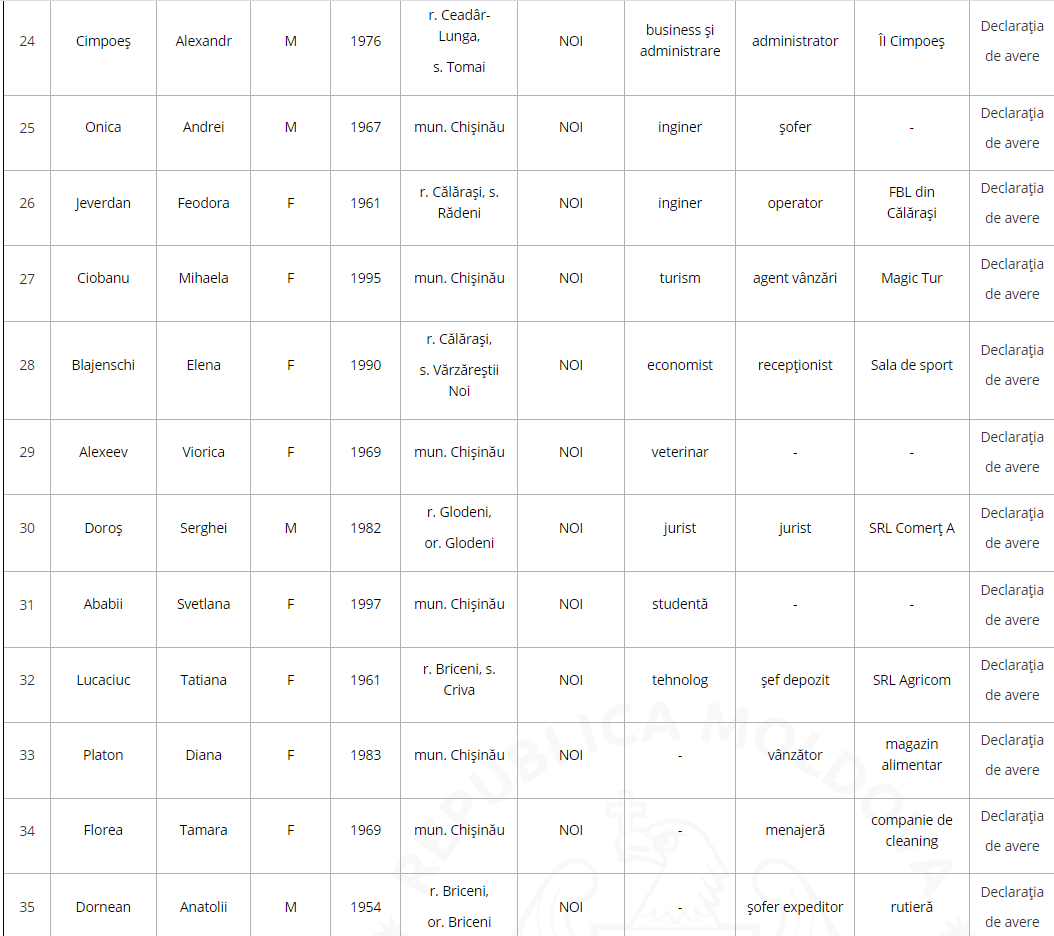 | 24 | Cimpoeş | Alexandr | M | 1976 | r. Ceadâr-Lunga, s. Tomai | NOI | business şi administrare | administrator | ÎI Cimpoeş | Declaraţia de avere |
|---|---|---|---|---|---|---|---|---|---|---|
| 25 | Onica | Andrei | M | 1967 | mun. Chişinău | NOI | inginer | şofer | - | Declaraţia de avere |
| 26 | Jeverdan | Feodora | F | 1961 | r. Călăraşi, s. Rădeni | NOI | inginer | operator | FBL din Călăraşi | Declaraţia de avere |
| 27 | Ciobanu | Mihaela | F | 1995 | mun. Chişinău | NOI | turism | agent vânzări | Magic Tur | Declaraţia de avere |
| 28 | Blajenschi | Elena | F | 1990 | r. Călăraşi, s. Vărzăreştii Noi | NOI | economist | recepţionist | Sala de sport | Declaraţia de avere |
| 29 | Alexeev | Viorica | F | 1969 | mun. Chişinău | NOI | veterinar | - | - | Declaraţia de avere |
| 30 | Doroş | Serghei | M | 1982 | r. Glodeni, or. Glodeni | NOI | jurist | jurist | SRL Comerţ A | Declaraţia de avere |
| 31 | Ababii | Svetlana | F | 1997 | mun. Chişinău | NOI | studentă | - | - | Declaraţia de avere |
| 32 | Lucaciuc | Tatiana | F | 1961 | r. Briceni, s. Criva | NOI | tehnolog | şef depozit | SRL Agricom | Declaraţia de avere |
| 33 | Platon | Diana | F | 1983 | mun. Chişinău | NOI | - | vânzător | magazin alimentar | Declaraţia de avere |
| 34 | Florea | Tamara | F | 1969 | mun. Chişinău | NOI | - | menajeră | companie de cleaning | Declaraţia de avere |
| 35 | Dornean | Anatolii | M | 1954 | r. Briceni, or. Briceni | NOI | - | şofer expeditor | rutieră | Declaraţia de avere |

REPUBLICA MOLDOVA